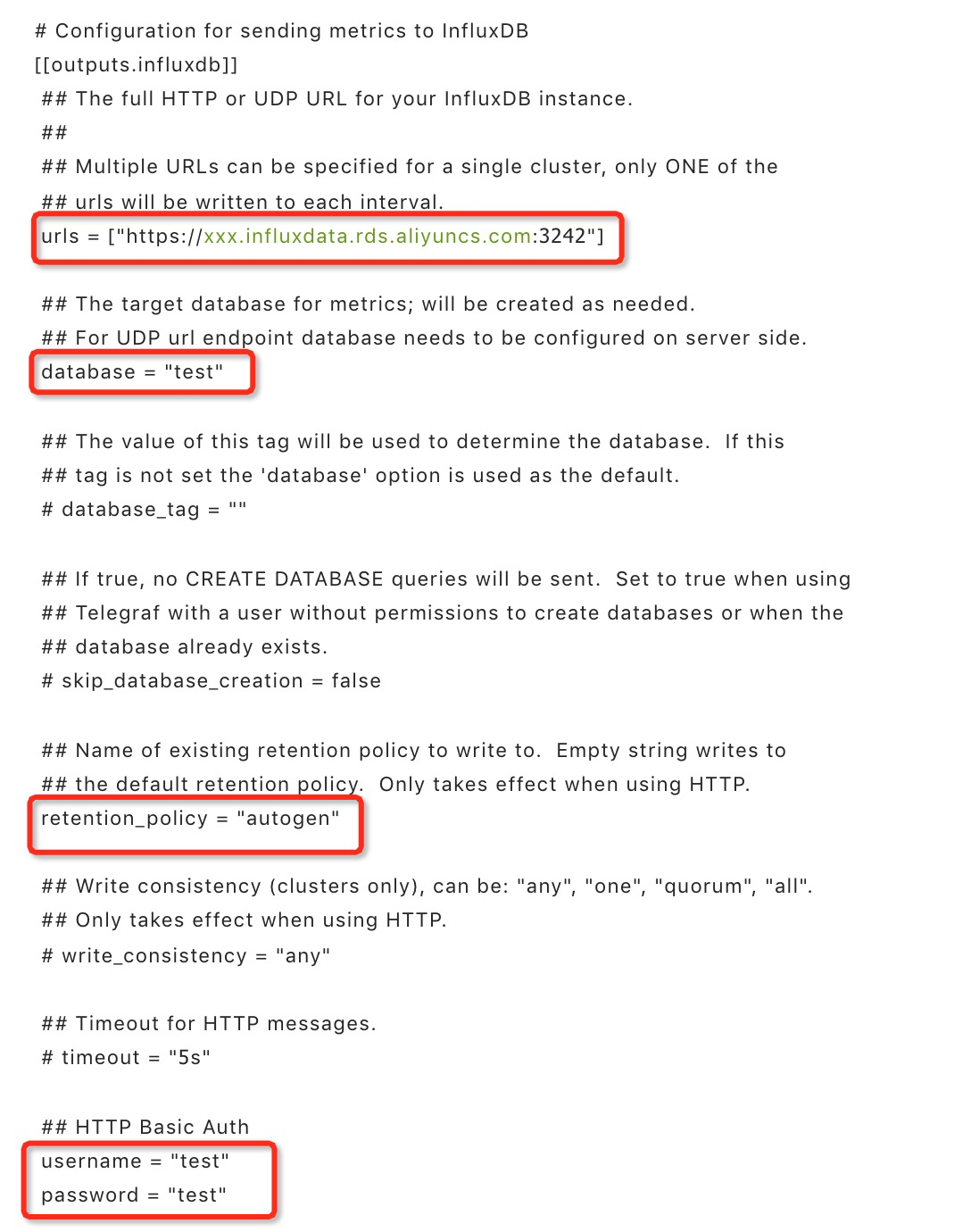 # Configuration for sending metrics to InfluxDB
[[outputs.influxdb]]
## The full HTTP or UDP URL for your InfluxDB instance.
##
## Multiple URLs can be specified for a single cluster, only ONE of the
## urls will be written to each interval.
urls = ["https://xxx.influxdata.rds.aliyuncs.com:3242"]

## The target database for metrics; will be created as needed.
## For UDP url endpoint database needs to be configured on server side.
database = "test"

## The value of this tag will be used to determine the database. If this
## tag is not set the 'database' option is used as the default.
# database_tag = ""

## If true, no CREATE DATABASE queries will be sent. Set to true when using
## Telegraf with a user without permissions to create databases or when the
## database already exists.
# skip_database_creation = false

## Name of existing retention policy to write to. Empty string writes to
## the default retention policy. Only takes effect when using HTTP.
retention_policy = "autogen"

## Write consistency (clusters only), can be: "any", "one", "quorum", "all".
## Only takes effect when using HTTP.
# write_consistency = "any"

## Timeout for HTTP messages.
# timeout = "5s"

## HTTP Basic Auth
username = "test"
password = "test"